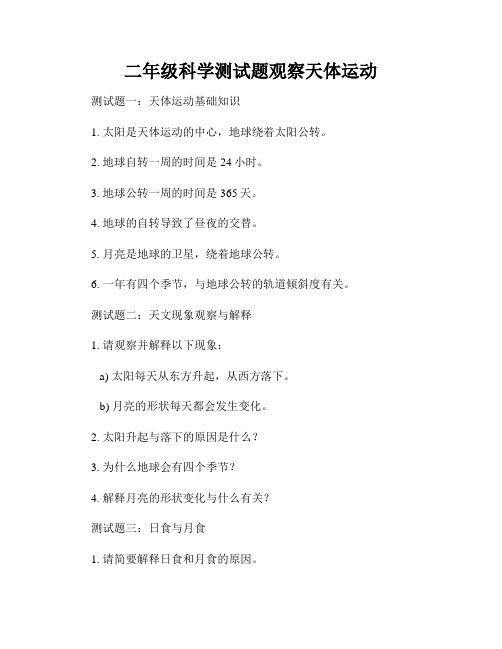 二年级科学测试题观察天体运动

测试题一：天体运动基础知识

1. 太阳是天体运动的中心，地球绕着太阳公转。

2. 地球自转一周的时间是 24 小时。

3. 地球公转一周的时间是 365 天。

4. 地球的自转导致了昼夜的交替。

5. 月亮是地球的卫星，绕着地球公转。

6. 一年有四个季节，与地球公转的轨道倾斜度有关。

测试题二：天文现象观察与解释

1. 请观察并解释以下现象：

a) 太阳每天从东方升起，从西方落下。

b) 月亮的形状每天都会发生变化。

2. 太阳升起与落下的原因是什么？

3. 为什么地球会有四个季节？

4. 解释月亮的形状变化与什么有关？

测试题三：日食与月食

1. 请简要解释日食和月食的原因。